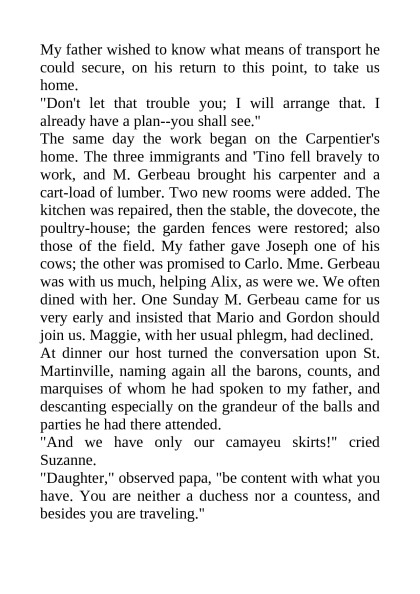 My father wished to know what means of transport he could secure, on his return to this point, to take us home.
"Don't let that trouble you; I will arrange that. I already have a plan--you shall see."
The same day the work began on the Carpentier's home. The three immigrants and 'Tino fell bravely to work, and M. Gerbeau brought his carpenter and a cart-load of lumber. Two new rooms were added. The kitchen was repaired, then the stable, the dovecote, the poultry-house; the garden fences were restored; also those of the field. My father gave Joseph one of his cows; the other was promised to Carlo. Mme. Gerbeau was with us much, helping Alix, as were we. We often dined with her. One Sunday M. Gerbeau came for us very early and insisted that Mario and Gordon should join us. Maggie, with her usual phlegm, had declined.
At dinner our host turned the conversation upon St. Martinville, naming again all the barons, counts, and marquises of whom he had spoken to my father, and descanting especially on the grandeur of the balls and parties he had there attended.
"And we have only our camayeu skirts!" cried Suzanne.
"Daughter," observed papa, "be content with what you have. You are neither a duchess nor a countess, and besides you are traveling."